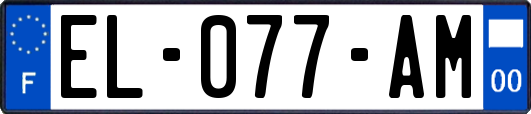 F
EL-077-AM
00